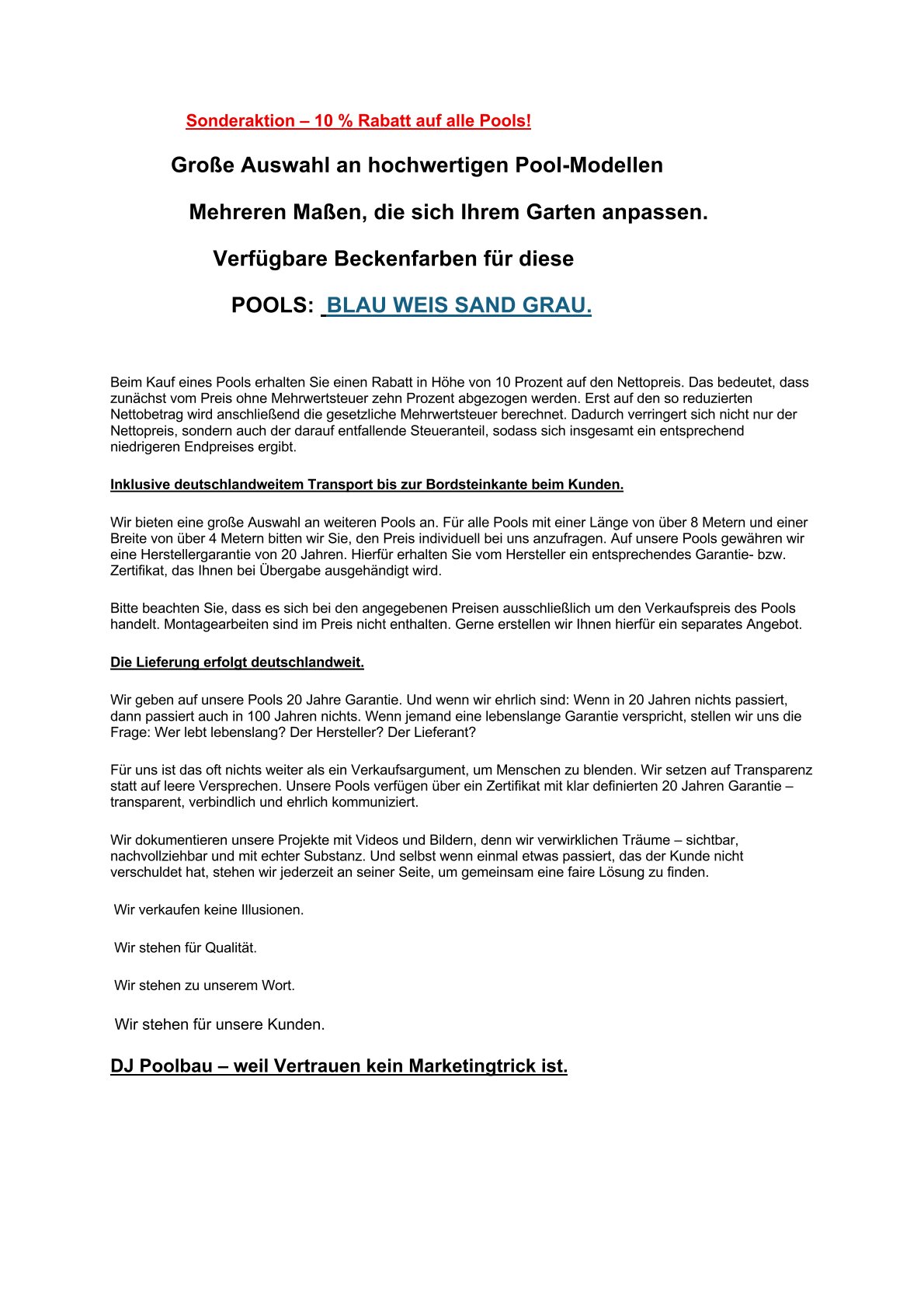 Sonderaktion – 10 % Rabatt auf alle Pools!

Große Auswahl an hochwertigen Pool-Modellen

Mehreren Maßen, die sich Ihrem Garten anpassen.

Verfügbare Beckenfarben für diese

POOLS: BLAU WEIS SAND GRAU.

Beim Kauf eines Pools erhalten Sie einen Rabatt in Höhe von 10 Prozent auf den Nettopreis. Das bedeutet, dass zunächst vom Preis ohne Mehrwertsteuer zehn Prozent abgezogen werden. Erst auf den so reduzierten Nettobetrag wird anschließend die gesetzliche Mehrwertsteuer berechnet. Dadurch verringert sich nicht nur der Nettopreis, sondern auch der darauf entfallende Steueranteil, sodass sich insgesamt ein entsprechend niedrigeren Endpreises ergibt.

Inklusive deutschlandweitem Transport bis zur Bordsteinkante beim Kunden.

Wir bieten eine große Auswahl an weiteren Pools an. Für alle Pools mit einer Länge von über 8 Metern und einer Breite von über 4 Metern bitten wir Sie, den Preis individuell bei uns anzufragen. Auf unsere Pools gewähren wir eine Herstellergarantie von 20 Jahren. Hierfür erhalten Sie vom Hersteller ein entsprechendes Garantie- bzw. Zertifikat, das Ihnen bei Übergabe ausgehändigt wird.

Bitte beachten Sie, dass es sich bei den angegebenen Preisen ausschließlich um den Verkaufspreis des Pools handelt. Montagearbeiten sind im Preis nicht enthalten. Gerne erstellen wir Ihnen hierfür ein separates Angebot.

Die Lieferung erfolgt deutschlandweit.

Wir geben auf unsere Pools 20 Jahre Garantie. Und wenn wir ehrlich sind: Wenn in 20 Jahren nichts passiert, dann passiert auch in 100 Jahren nichts. Wenn jemand eine lebenslange Garantie verspricht, stellen wir uns die Frage: Wer lebt lebenslang? Der Hersteller? Der Lieferant?

Für uns ist das oft nichts weiter als ein Verkaufsargument, um Menschen zu blenden. Wir setzen auf Transparenz statt auf leere Versprechen. Unsere Pools verfügen über ein Zertifikat mit klar definierten 20 Jahren Garantie – transparent, verbindlich und ehrlich kommuniziert.

Wir dokumentieren unsere Projekte mit Videos und Bildern, denn wir verwirklichen Träume – sichtbar, nachvollziehbar und mit echter Substanz. Und selbst wenn einmal etwas passiert, das der Kunde nicht verschuldet hat, stehen wir jederzeit an seiner Seite, um gemeinsam eine faire Lösung zu finden.

Wir verkaufen keine Illusionen.

Wir stehen für Qualität.

Wir stehen zu unserem Wort.

Wir stehen für unsere Kunden.

DJ Poolbau – weil Vertrauen kein Marketingtrick ist.